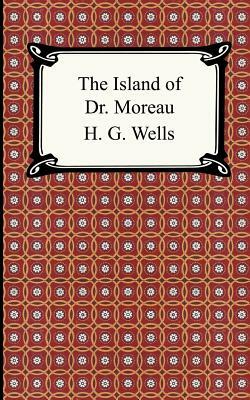 The Island of
Dr. Moreau
H. G. Wells